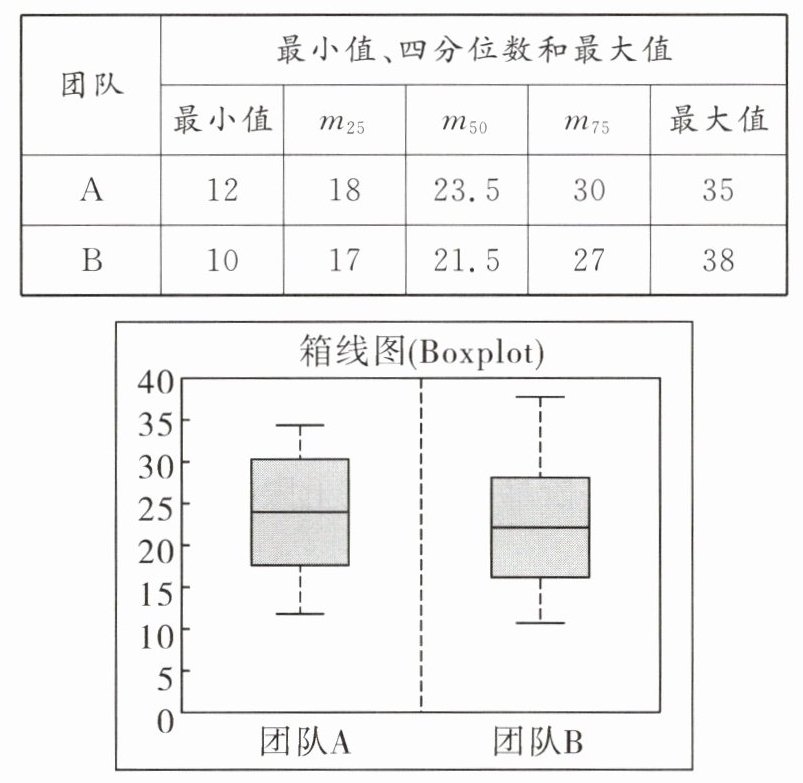 | 团队 | 最小值、四分位数和最大值 | | | | |
|---|---|---|---|---|---|
| | 最小值 | $m_{25}$ | $m_{50}$ | $m_{75}$ | 最大值 |
| A | 12 | 18 | 23.5 | 30 | 35 |
| B | 10 | 17 | 21.5 | 27 | 38 |

箱线图(Boxplot)

40
35
30
25
20
15
10
5
0

团队A
团队B